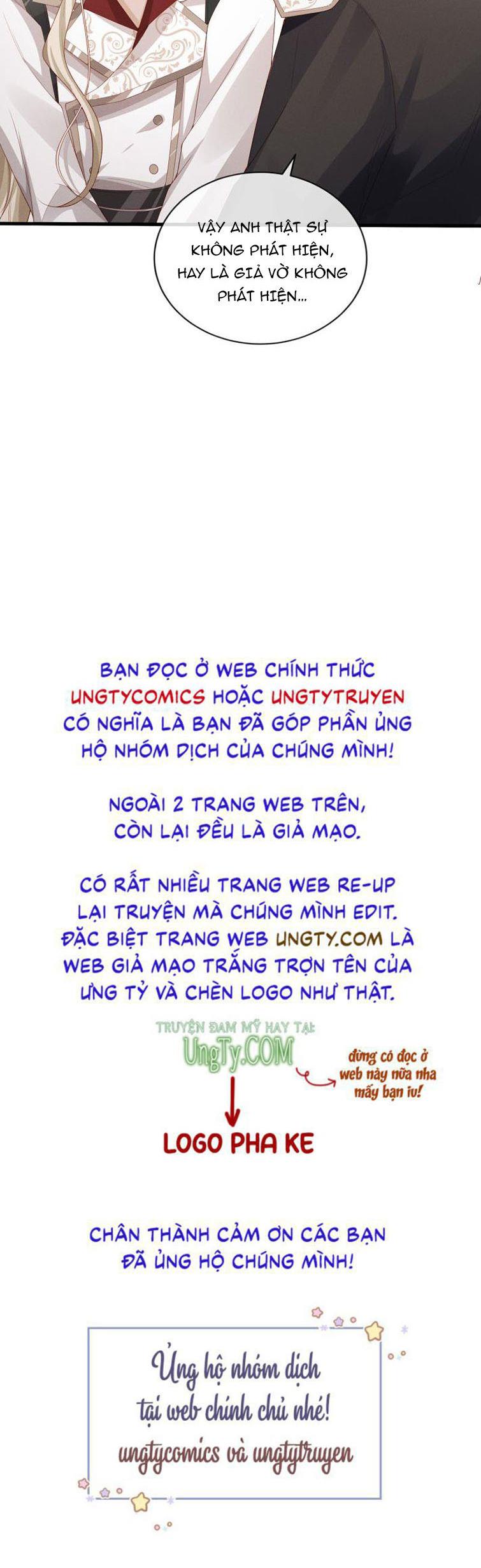 VẬY ANH THẬT SỰ KHÔNG PHÁT HIỆN, HAY LÀ GIẢ VỜ KHÔNG PHÁT HIỆN...

BẠN ĐỌC Ở WEB CHÍNH THỨC UNGTYCOMICS HOẶC UNGTYTRUYEN CÓ NGHĨA LÀ BẠN ĐÃ GÓP PHẦN ỦNG HỘ NHÓM DỊCH CỦA CHÚNG MÌNH!

NGOÀI 2 TRANG WEB TRÊN, CÒN LẠI ĐỀU LÀ GIẢ MẠO.

CÓ RẤT NHIỀU TRANG WEB RE-UP LẠI TRUYỆN MÀ CHÚNG MÌNH EDIT. ĐẶC BIỆT TRANG WEB UNGTY.COM LÀ WEB GIẢ MẠO TRẮNG TRỢN TÊN CỦA ƯNG TỶ VÀ CHÈN LOGO NHƯ THẬT.

TRUYỆN ĐAM MỸ HAY TẠI:
UngTy.COM

đừng có đọc ở web này nữa nha mấy bạn iu!

LOGO PHA KE

CHÂN THÀNH CẢM ƠN CÁC BẠN ĐÃ ỦNG HỘ CHÚNG MÌNH!

Ủng hộ nhóm dịch
tại web chính chủ nhé!
ungtycomics và ungtytruyen